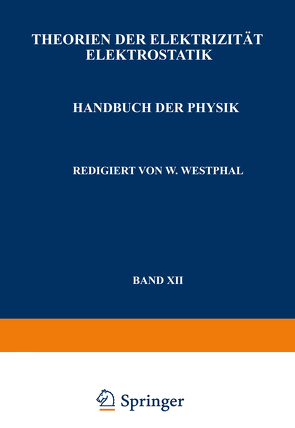 THEORIEN DER ELEKTRIZITÄT
ELEKTROSTATIK

HANDBUCH DER PHYSIK

REDIGIERT VON W. WESTPHAL

BAND XII

Springer